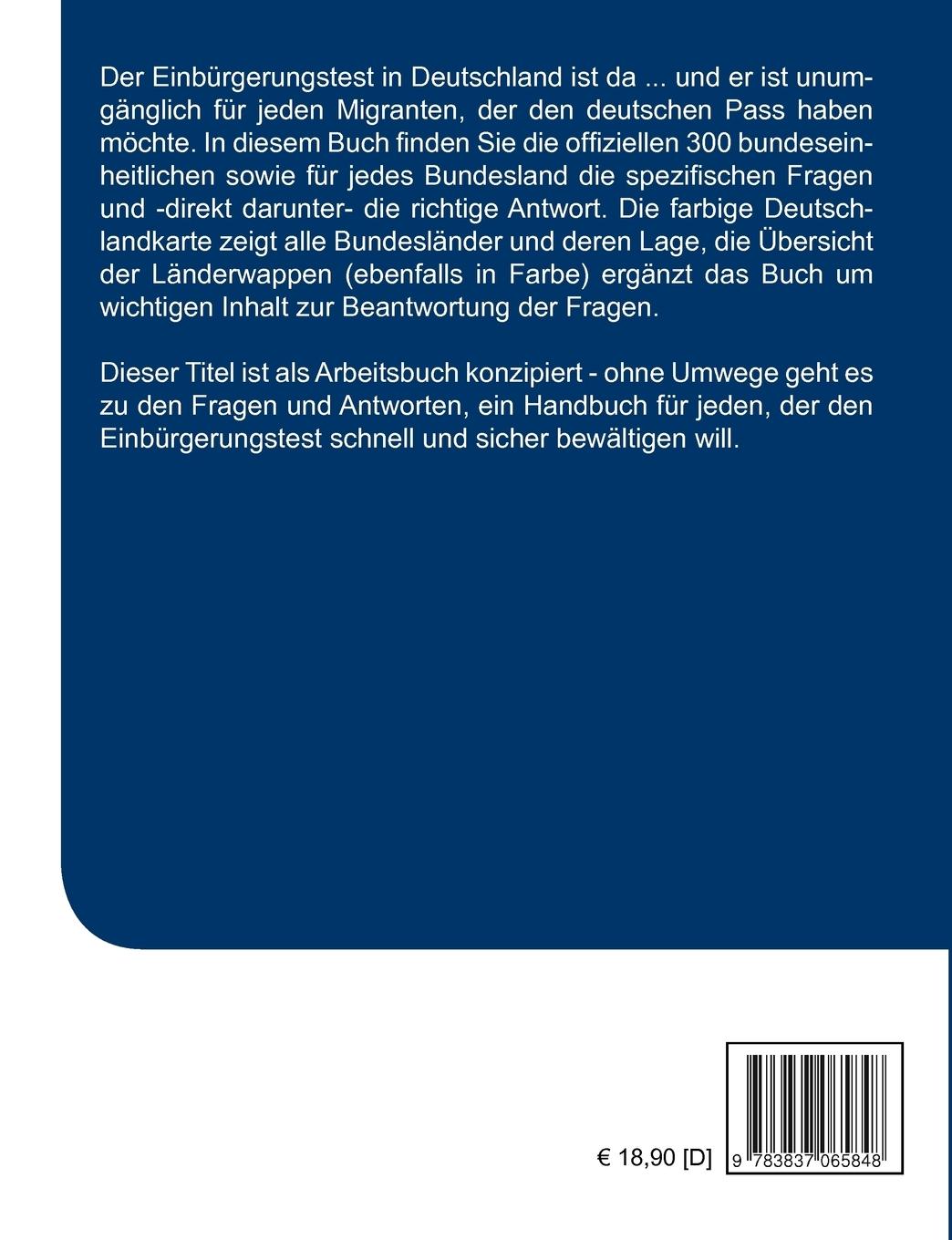 Der Einbürgerungstest in Deutschland ist da ... und er ist unumgänglich für jeden Migranten, der den deutschen Pass haben möchte. In diesem Buch finden Sie die offiziellen 300 bundeseinheitlichen sowie für jedes Bundesland die spezifischen Fragen und -direkt darunter- die richtige Antwort. Die farbige Deutschlandkarte zeigt alle Bundesländer und deren Lage, die Übersicht der Länderwappen (ebenfalls in Farbe) ergänzt das Buch um wichtigen Inhalt zur Beantwortung der Fragen.

Dieser Titel ist als Arbeitsbuch konzipiert - ohne Umwege geht es zu den Fragen und Antworten, ein Handbuch für jeden, der den Einbürgerungstest schnell und sicher bewältigen will.

€ 18,90 [D]

9 783837 065848